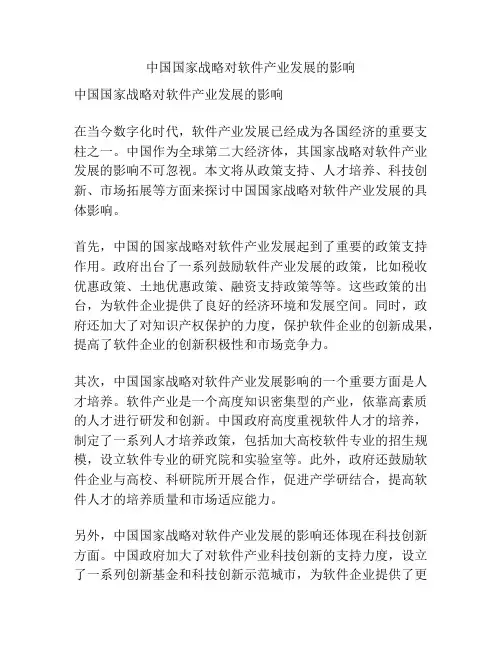 中国国家战略对软件产业发展的影响

中国国家战略对软件产业发展的影响

在当今数字化时代，软件产业发展已经成为各国经济的重要支柱之一。中国作为全球第二大经济体，其国家战略对软件产业发展的影响不可忽视。本文将从政策支持、人才培养、科技创新、市场拓展等方面来探讨中国国家战略对软件产业发展的具体影响。

首先，中国的国家战略对软件产业发展起到了重要的政策支持作用。政府出台了一系列鼓励软件产业发展的政策，比如税收优惠政策、土地优惠政策、融资支持政策等等。这些政策的出台，为软件企业提供了良好的经济环境和发展空间。同时，政府还加大了对知识产权保护的力度，保护软件企业的创新成果，提高了软件企业的创新积极性和市场竞争力。

其次，中国国家战略对软件产业发展影响的一个重要方面是人才培养。软件产业是一个高度知识密集型的产业，依靠高素质的人才进行研发和创新。中国政府高度重视软件人才的培养，制定了一系列人才培养政策，包括加大高校软件专业的招生规模，设立软件专业的研究院和实验室等。此外，政府还鼓励软件企业与高校、科研院所开展合作，促进产学研结合，提高软件人才的培养质量和市场适应能力。

另外，中国国家战略对软件产业发展的影响还体现在科技创新方面。中国政府加大了对软件产业科技创新的支持力度，设立了一系列创新基金和科技创新示范城市，为软件企业提供了更